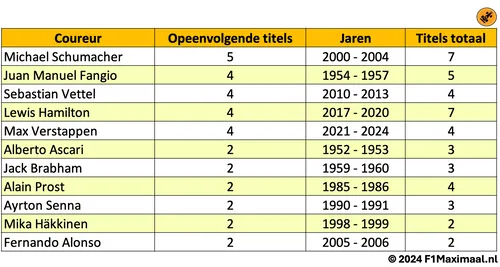 | Coureur | Opeenvolgende titels | Jaren | Titels totaal |
|---|---|---|---|
| Michael Schumacher | 5 | 2000 - 2004 | 7 |
| Juan Manuel Fangio | 4 | 1954 - 1957 | 5 |
| Sebastian Vettel | 4 | 2010 - 2013 | 4 |
| Lewis Hamilton | 4 | 2017 - 2020 | 7 |
| Max Verstappen | 4 | 2021 - 2024 | 4 |
| Alberto Ascari | 2 | 1952 - 1953 | 3 |
| Jack Brabham | 2 | 1959 - 1960 | 3 |
| Alain Prost | 2 | 1985 - 1986 | 4 |
| Ayrton Senna | 2 | 1990 - 1991 | 3 |
| Mika Häkkinen | 2 | 1998 - 1999 | 2 |
| Fernando Alonso | 2 | 2005 - 2006 | 2 |

© 2024 F1Maximaal.nl